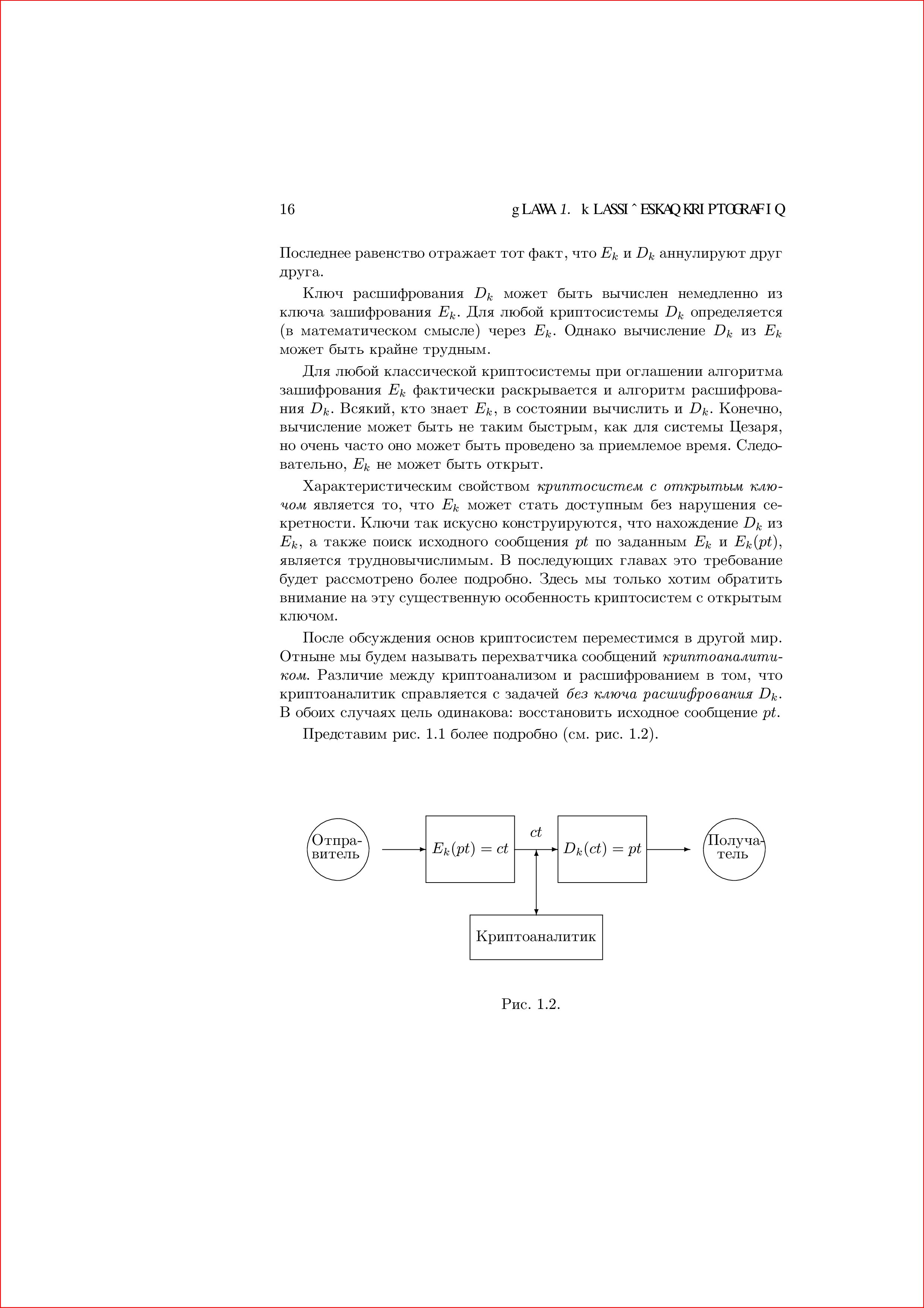 16 gLAWA 1. kLASSI^ESKAQ KRIPTOGRAFIQ

Последнее равенство отражает тот факт, что $E_k$ и $D_k$ аннулируют друг друга.

Ключ расшифрования $D_k$ может быть вычислен немедленно из ключа зашифрования $E_k$. Для любой криптосистемы $D_k$ определяется (в математическом смысле) через $E_k$. Однако вычисление $D_k$ из $E_k$ может быть крайне трудным.

Для любой классической криптосистемы при оглашении алгоритма зашифрования $E_k$ фактически раскрывается и алгоритм расшифрования $D_k$. Всякий, кто знает $E_k$, в состоянии вычислить и $D_k$. Конечно, вычисление может быть не таким быстрым, как для системы Цезаря, но очень часто оно может быть проведено за приемлемое время. Следовательно, $E_k$ не может быть открыт.

Характеристическим свойством криптосистем с открытым ключом является то, что $E_k$ может стать доступным без нарушения секретности. Ключи так искусно конструируются, что нахождение $D_k$ из $E_k$, а также поиск исходного сообщения $pt$ по заданным $E_k$ и $E_k(pt)$, является трудновычислимым. В последующих главах это требование будет рассмотрено более подробно. Здесь мы только хотим обратить внимание на эту существенную особенность криптосистем с открытым ключом.

После обсуждения основ криптосистем переместимся в другой мир. Отныне мы будем называть перехватчика сообщений криптоаналитиком. Различие между криптоанализом и расшифрованием в том, что криптоаналитик справляется с задачей без ключа расшифрования $D_k$. В обоих случаях цель одинакова: восстановить исходное сообщение $pt$.

Представим рис. 1.1 более подробно (см. рис. 1.2).

Отправитель
$E_k(pt) = ct$
$ct$
$D_k(ct) = pt$
Получатель
Криптоаналитик

Рис. 1.2.